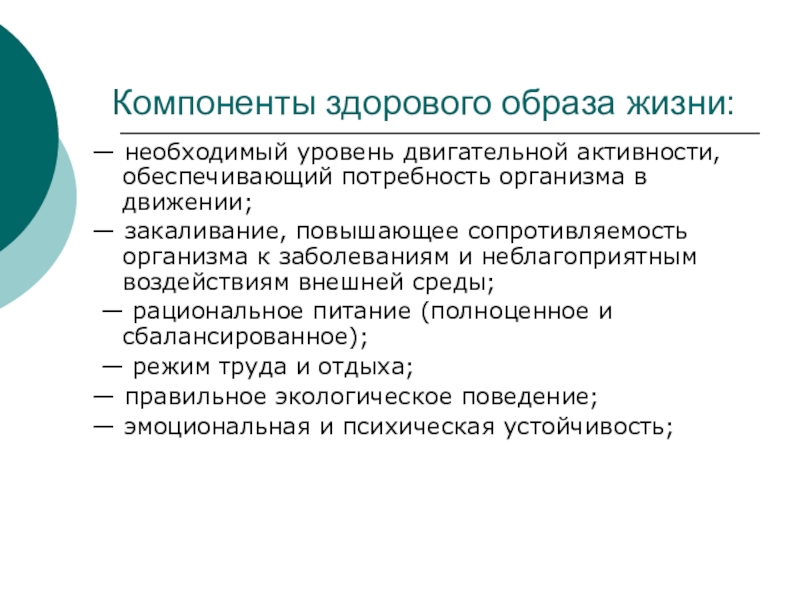 Компоненты здорового образа жизни:

— необходимый уровень двигательной активности, обеспечивающий потребность организма в движении;

— закаливание, повышающее сопротивляемость организма к заболеваниям и неблагоприятным воздействиям внешней среды;

— рациональное питание (полноценное и сбалансированное);

— режим труда и отдыха;

— правильное экологическое поведение;

— эмоциональная и психическая устойчивость;